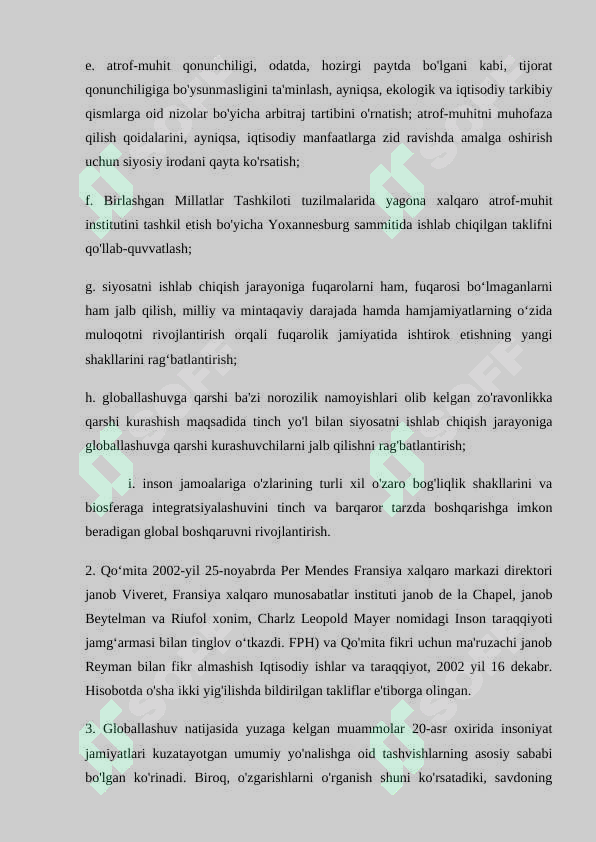 e. atrof-muhit qonunchiligi, odatda, hozirgi paytda bo'lgani kabi, tijorat qonunchiligiga bo'ysunmasligini ta'minlash, ayniqsa, ekologik va iqtisodiy tarkibiy qismlarga oid nizolar bo'yicha arbitraj tartibini o'rnatish; atrof-muhitni muhofaza qilish qoidalarini, ayniqsa, iqtisodiy manfaatlarga zid ravishda amalga oshirish uchun siyosiy irodani qayta ko'rsatish;

f. Birlashgan Millatlar Tashkiloti tuzilmalarida yagona xalqaro atrof-muhit institutini tashkil etish bo'yicha Yoxannesburg sammitida ishlab chiqilgan taklifni qo'llab-quvvatlash;

g. siyosatni ishlab chiqish jarayoniga fuqarolarni ham, fuqarosi bo‘lmaganlarni ham jalb qilish, milliy va mintaqaviy darajada hamda hamjamiyatlarning o‘zida muloqotni rivojlantirish orqali fuqarolik jamiyatida ishtirok etishning yangi shakllarini rag‘batlantirish;

h. globallashuvga qarshi ba'zi norozilik namoyishlari olib kelgan zo'ravonlikka qarshi kurashish maqsadida tinch yo'l bilan siyosatni ishlab chiqish jarayoniga globallashuvga qarshi kurashuvchilarni jalb qilishni rag'batlantirish;

i. inson jamoalariga o'zlarining turli xil o'zaro bog'liqlik shakllarini va biosferaga integratsiyalashuvini tinch va barqaror tarzda boshqarishga imkon beradigan global boshqaruvni rivojlantirish.

2. Qo‘mita 2002-yil 25-noyabrda Per Mendes Fransiya xalqaro markazi direktori janob Viveret, Fransiya xalqaro munosabatlar instituti janob de la Chapel, janob Beytelman va Riufol xonim, Charlz Leopold Mayer nomidagi Inson taraqqiyoti jamg‘armasi bilan tinglov o‘tkazdi. FPH) va Qo'mita fikri uchun ma'ruzachi janob Reyman bilan fikr almashish Iqtisodiy ishlar va taraqqiyot, 2002 yil 16 dekabr. Hisobotda o'sha ikki yig'ilishda bildirilgan takliflar e'tiborga olingan.

3. Globallashuv natijasida yuzaga kelgan muammolar 20-asr oxirida insoniyat jamiyatlari kuzatayotgan umumiy yo'nalishga oid tashvishlarning asosiy sababi bo'lgan ko'rinadi. Biroq, o'zgarishlarni o'rganish shuni ko'rsatadiki, savdoning